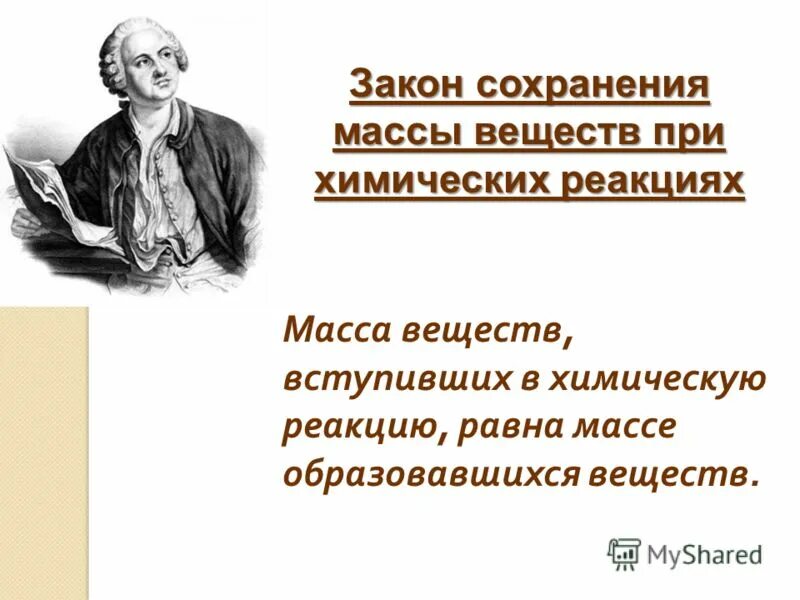 Закон сохранения массы веществ при химических реакциях

Масса веществ, вступивших в химическую реакцию, равна массе образовавшихся веществ.

MyShared